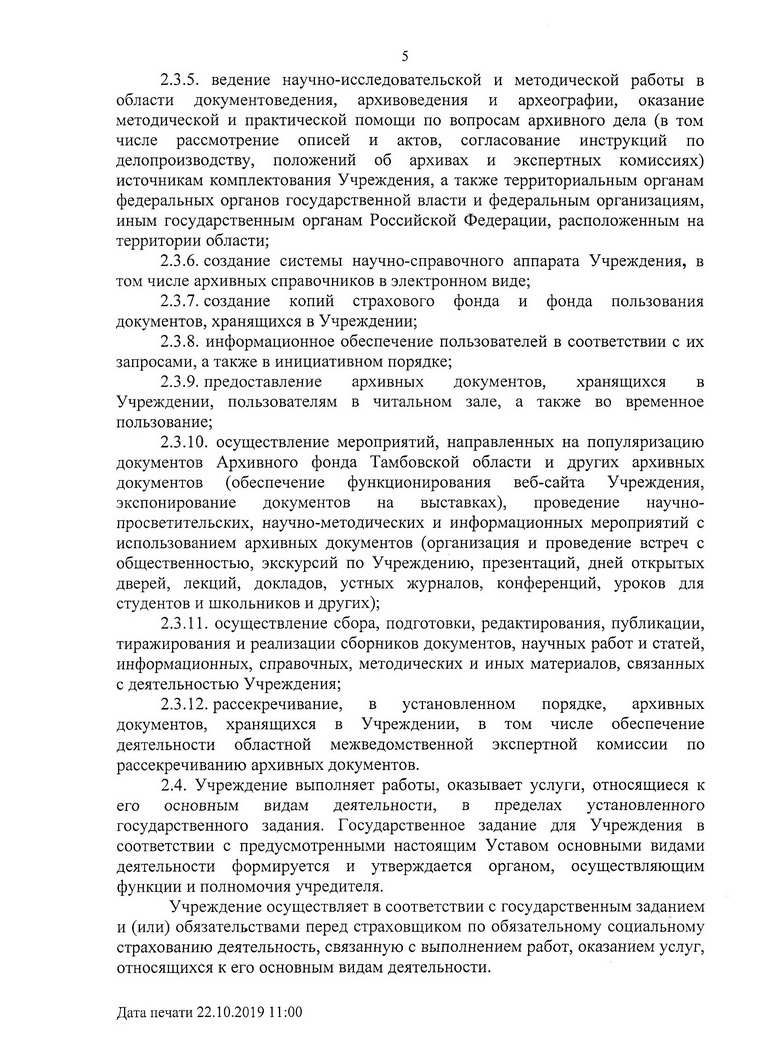 5

2.3.5. ведение научно-исследовательской и методической работы в области документоведения, архивоведения и археографии, оказание методической и практической помощи по вопросам архивного дела (в том числе рассмотрение описей и актов, согласование инструкций по делопроизводству, положений об архивах и экспертных комиссиях) источникам комплектования Учреждения, а также территориальным органам федеральных органов государственной власти и федеральным организациям, иным государственным органам Российской Федерации, расположенным на территории области;

2.3.6. создание системы научно-справочного аппарата Учреждения, в том числе архивных справочников в электронном виде;

2.3.7. создание копий страхового фонда и фонда пользования документов, хранящихся в Учреждении;

2.3.8. информационное обеспечение пользователей в соответствии с их запросами, а также в инициативном порядке;

2.3.9. предоставление архивных документов, хранящихся в Учреждении, пользователям в читальном зале, а также во временное пользование;

2.3.10. осуществление мероприятий, направленных на популяризацию документов Архивного фонда Тамбовской области и других архивных документов (обеспечение функционирования веб-сайта Учреждения, экспонирование документов на выставках), проведение научно-просветительских, научно-методических и информационных мероприятий с использованием архивных документов (организация и проведение встреч с общественностью, экскурсий по Учреждению, презентаций, дней открытых дверей, лекций, докладов, устных журналов, конференций, уроков для студентов и школьников и других);

2.3.11. осуществление сбора, подготовки, редактирования, публикации, тиражирования и реализации сборников документов, научных работ и статей, информационных, справочных, методических и иных материалов, связанных с деятельностью Учреждения;

2.3.12. рассекречивание, в установленном порядке, архивных документов, хранящихся в Учреждении, в том числе обеспечение деятельности областной межведомственной экспертной комиссии по рассекречиванию архивных документов.

2.4. Учреждение выполняет работы, оказывает услуги, относящиеся к его основным видам деятельности, в пределах установленного государственного задания. Государственное задание для Учреждения в соответствии с предусмотренными настоящим Уставом основными видами деятельности формируется и утверждается органом, осуществляющим функции и полномочия учредителя.

Учреждение осуществляет в соответствии с государственным заданием и (или) обязательствами перед страховщиком по обязательному социальному страхованию деятельность, связанную с выполнением работ, оказанием услуг, относящихся к его основным видам деятельности.

Дата печати 22.10.2019 11:00